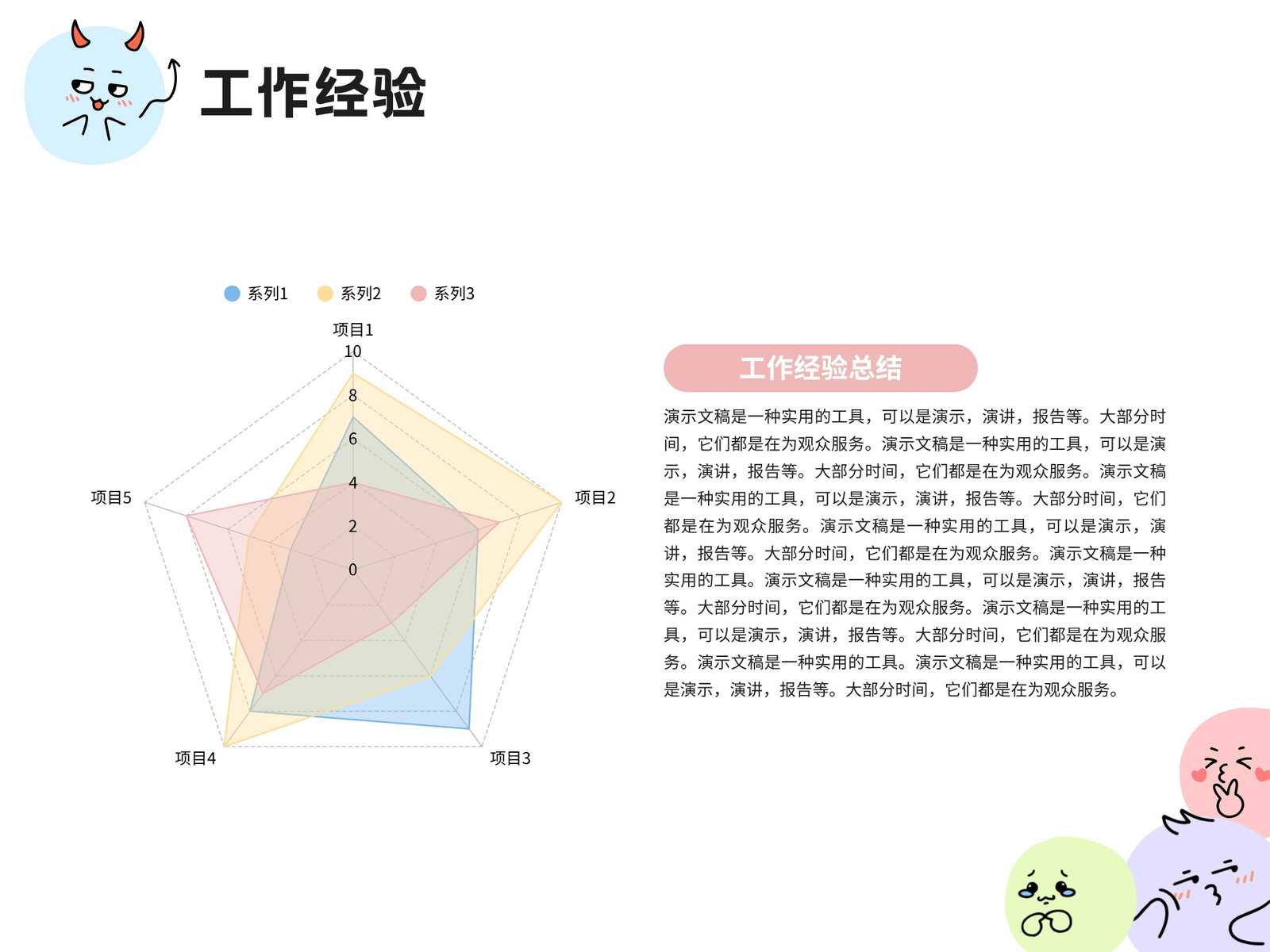 工作经验

系列1 系列2 系列3

项目1
10
8
6
4
2
0
项目2
项目3
项目4
项目5

工作经验总结

演示文稿是一种实用的工具，可以是演示，演讲，报告等。大部分时间，它们都是在为观众服务。演示文稿是一种实用的工具，可以是演示，演讲，报告等。大部分时间，它们都是在为观众服务。演示文稿是一种实用的工具，可以是演示，演讲，报告等。大部分时间，它们都是在为观众服务。演示文稿是一种实用的工具，可以是演示，演讲，报告等。大部分时间，它们都是在为观众服务。演示文稿是一种实用的工具。演示文稿是一种实用的工具，可以是演示，演讲，报告等。大部分时间，它们都是在为观众服务。演示文稿是一种实用的工具，可以是演示，演讲，报告等。大部分时间，它们都是在为观众服务。演示文稿是一种实用的工具。演示文稿是一种实用的工具，可以是演示，演讲，报告等。大部分时间，它们都是在为观众服务。